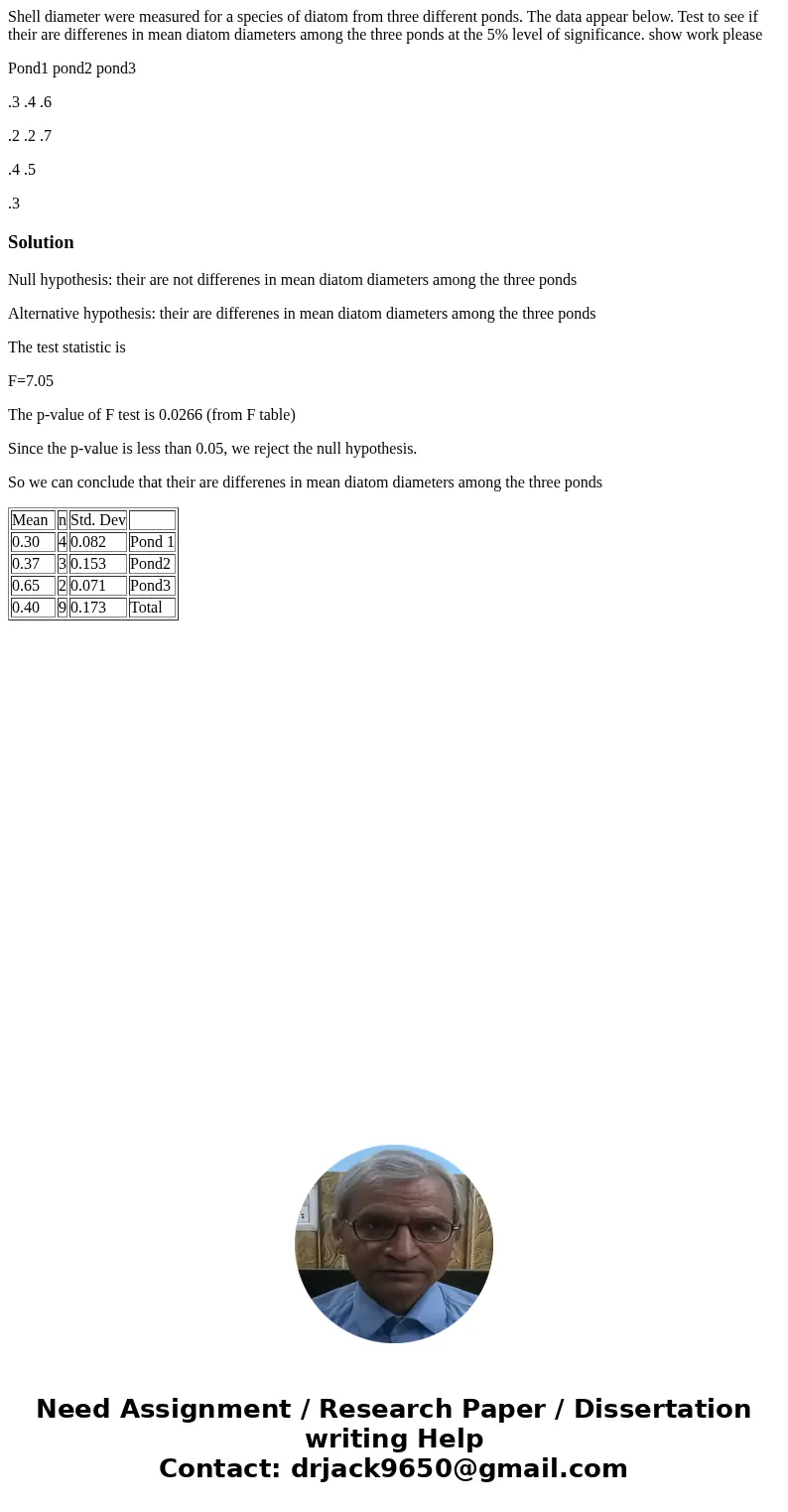 Shell diameter were measured for a species of diatom from three different ponds. The data appear below. Test to see if their are differenes in mean diatom diameters among the three ponds at the 5% level of significance. show work please

Pond1 pond2 pond3

.3 .4 .6

.2 .2 .7

.4 .5

.3

Solution

Null hypothesis: their are not differenes in mean diatom diameters among the three ponds

Alternative hypothesis: their are differenes in mean diatom diameters among the three ponds

The test statistic is

F=7.05

The p-value of F test is 0.0266 (from F table)

Since the p-value is less than 0.05, we reject the null hypothesis.

So we can conclude that their are differenes in mean diatom diameters among the three ponds

| Mean | n | Std. Dev |  |
|---|---|---|---|
| 0.30 | 4 | 0.082 | Pond 1 |
| 0.37 | 3 | 0.153 | Pond2 |
| 0.65 | 2 | 0.071 | Pond3 |
| 0.40 | 9 | 0.173 | Total |

Need Assignment / Research Paper / Dissertation writing Help
Contact: drjack9650@gmail.com